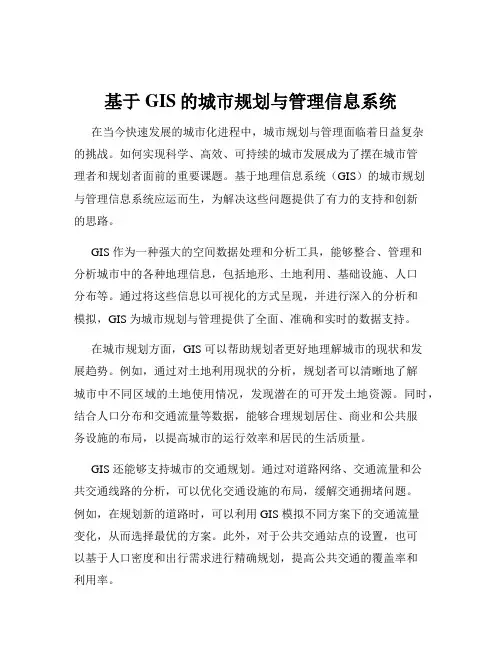 基于 GIS 的城市规划与管理信息系统

在当今快速发展的城市化进程中，城市规划与管理面临着日益复杂的挑战。如何实现科学、高效、可持续的城市发展成为了摆在城市管理者和规划者面前的重要课题。基于地理信息系统（GIS）的城市规划与管理信息系统应运而生，为解决这些问题提供了有力的支持和创新的思路。

GIS 作为一种强大的空间数据处理和分析工具，能够整合、管理和分析城市中的各种地理信息，包括地形、土地利用、基础设施、人口分布等。通过将这些信息以可视化的方式呈现，并进行深入的分析和模拟，GIS 为城市规划与管理提供了全面、准确和实时的数据支持。

在城市规划方面，GIS 可以帮助规划者更好地理解城市的现状和发展趋势。例如，通过对土地利用现状的分析，规划者可以清晰地了解城市中不同区域的土地使用情况，发现潜在的可开发土地资源。同时，结合人口分布和交通流量等数据，能够合理规划居住、商业和公共服务设施的布局，以提高城市的运行效率和居民的生活质量。

GIS 还能够支持城市的交通规划。通过对道路网络、交通流量和公共交通线路的分析，可以优化交通设施的布局，缓解交通拥堵问题。例如，在规划新的道路时，可以利用 GIS 模拟不同方案下的交通流量变化，从而选择最优的方案。此外，对于公共交通站点的设置，也可以基于人口密度和出行需求进行精确规划，提高公共交通的覆盖率和利用率。